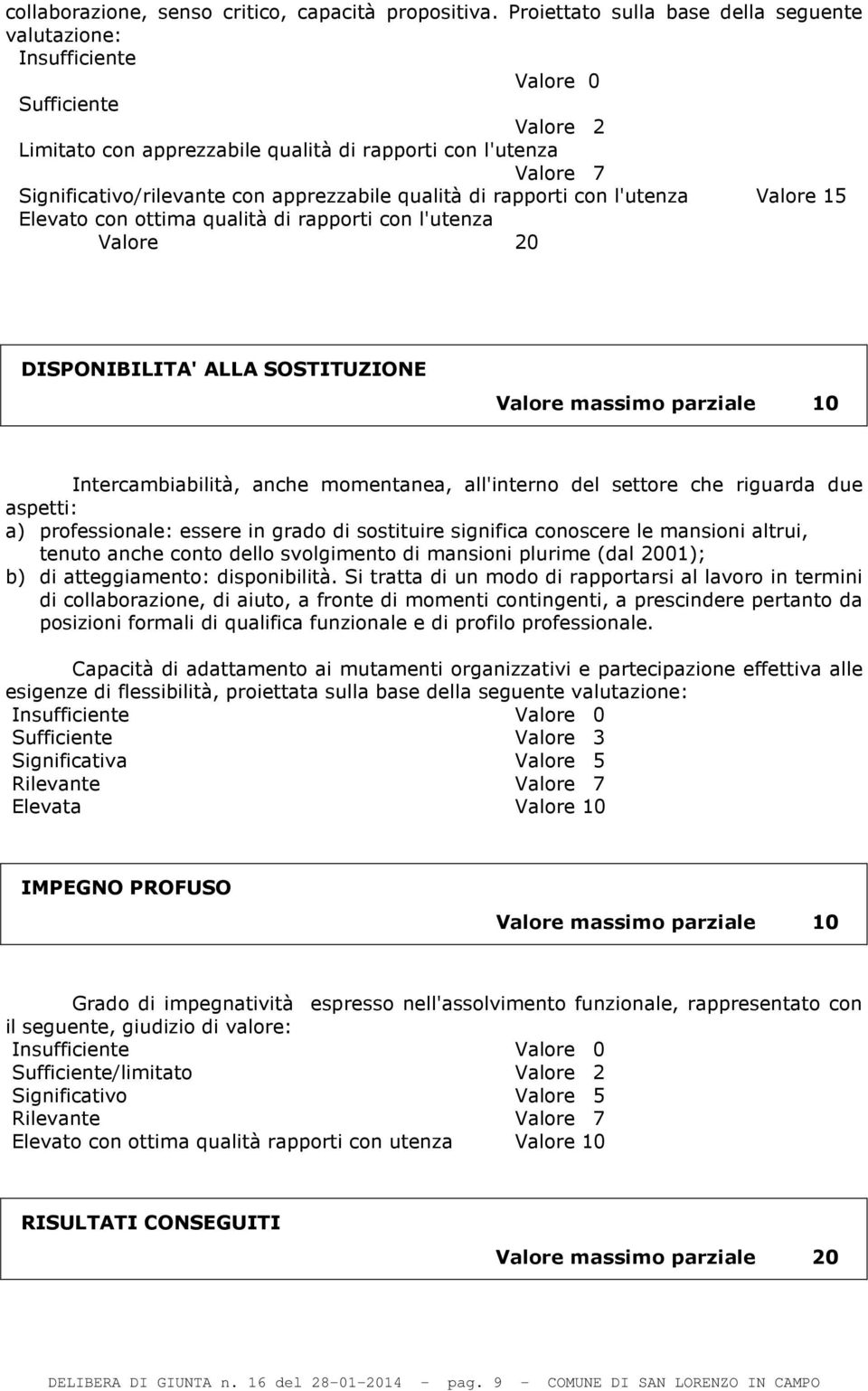 collaborazione, senso critico, capacità propositiva. Proiettato sulla base della seguente valutazione:
Insufficiente
Valore 0
Sufficiente
Valore 2
Limitato con apprezzabile qualità di rapporti con l'utenza
Valore 7
Significativo/rilevante con apprezzabile qualità di rapporti con l'utenza Valore 15
Elevato con ottima qualità di rapporti con l'utenza
Valore 20

DISPONIBILITA' ALLA SOSTITUZIONE
Valore massimo parziale 10

Intercambiabilità, anche momentanea, all'interno del settore che riguarda due aspetti:
a) professionale: essere in grado di sostituire significa conoscere le mansioni altrui, tenuto anche conto dello svolgimento di mansioni plurime (dal 2001);
b) di atteggiamento: disponibilità. Si tratta di un modo di rapportarsi al lavoro in termini di collaborazione, di aiuto, a fronte di momenti contingenti, a prescindere pertanto da posizioni formali di qualifica funzionale e di profilo professionale.

Capacità di adattamento ai mutamenti organizzativi e partecipazione effettiva alle esigenze di flessibilità, proiettata sulla base della seguente valutazione:
Insufficiente Valore 0
Sufficiente Valore 3
Significativa Valore 5
Rilevante Valore 7
Elevata Valore 10

IMPEGNO PROFUSO
Valore massimo parziale 10

Grado di impegnatività espresso nell'assolvimento funzionale, rappresentato con il seguente, giudizio di valore:
Insufficiente Valore 0
Sufficiente/limitato Valore 2
Significativo Valore 5
Rilevante Valore 7
Elevato con ottima qualità rapporti con utenza Valore 10

RISULTATI CONSEGUITI
Valore massimo parziale 20

DELIBERA DI GIUNTA n. 16 del 28-01-2014 - pag. 9 - COMUNE DI SAN LORENZO IN CAMPO